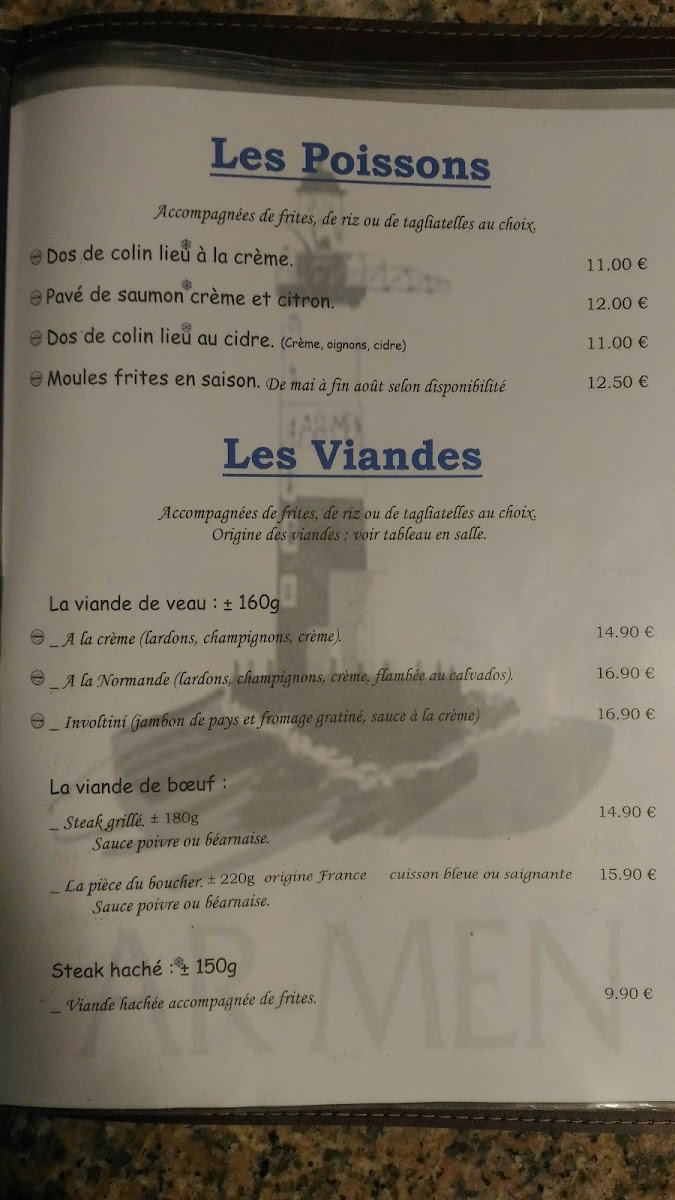 Les Poissons

Accompagnées de frites, de riz ou de tagliatelles au choix.

Dos de colin lieu à la crème. 11.00 €

Pavé de saumon crème et citron. 12.00 €

Dos de colin lieu au cidre. (Crème, oignons, cidre) 11.00 €

Moules frites en saison. De mai à fin août selon disponibilité 12.50 €

Les Viandes

Accompagnées de frites, de riz ou de tagliatelles au choix.
Origine des viandes : voir tableau en salle.

La viande de veau : ± 160g

_ A la crème (lardons, champignons, crème). 14.90 €

_ A la Normande (lardons, champignons, crème, flambée au calvados). 16.90 €

_ Involtini (jambon de pays et fromage gratiné, sauce à la crème) 16.90 €

La viande de bœuf :

_ Steak grillé. ± 180g 14.90 €
Sauce poivre ou béarnaise.

_ La pièce du boucher. ± 220g origine France cuisson bleue ou saignante 15.90 €
Sauce poivre ou béarnaise.

Steak haché : ± 150g

_ Viande hachée accompagnée de frites. 9.90 €

AR MEN